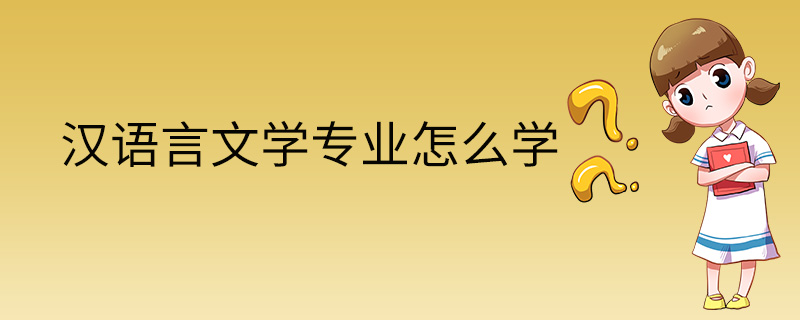 汉语言文学专业怎么学